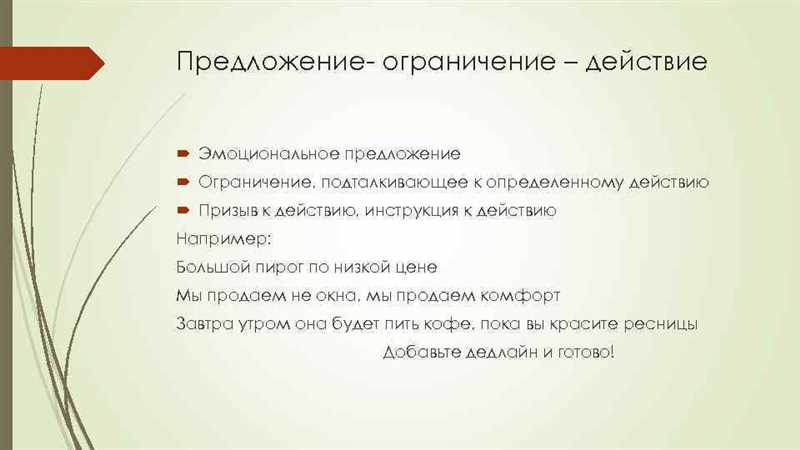 Предложение- ограничение – действие

Эмоциональное предложение
Ограничение, подталкивающее к определенному действию
Призыв к действию, инструкция к действию

Например:
Большой пирог по низкой цене
Мы продаем не окна, мы продаем комфорт
Завтра утром она будет пить кофе, пока вы красите ресницы
Добавьте дедлайн и готово!